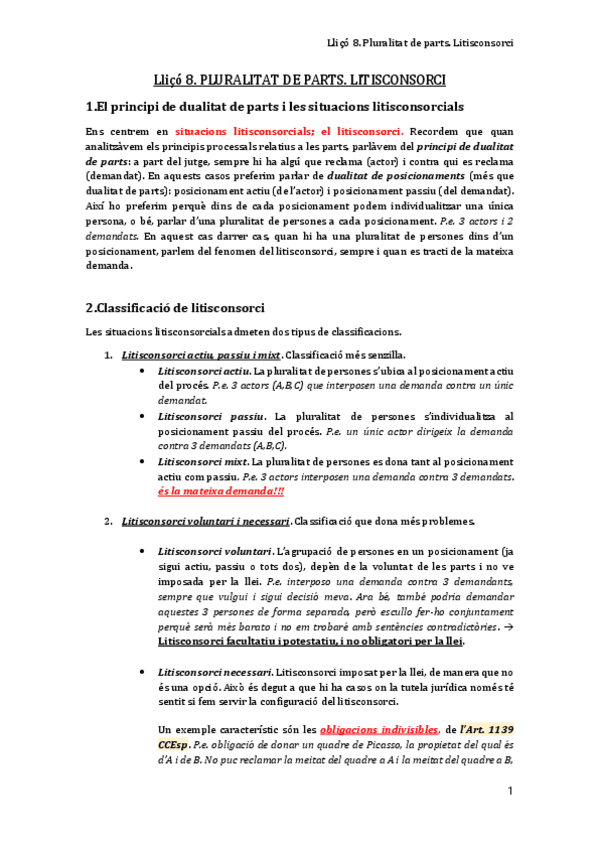 Lliçó 8. Pluralitat de parts. Litisconsorci

Lliçó 8. PLURALITAT DE PARTS. LITISCONSORCI

1.El principi de dualitat de parts i les situacions litisconsorcials

Ens centrem en situacions litisconsorcials; el litisconsorci. Recordem que quan analitzàvem els principis processals relatius a les parts, parlàvem del principi de dualitat de parts: a part del jutge, sempre hi ha algú que reclama (actor) i contra qui es reclama (demandat). En aquests casos preferim parlar de dualitat de posicionaments (més que dualitat de parts): posicionament actiu (de l'actor) i posicionament passiu (del demandat). Així ho preferim perquè dins de cada posicionament podem individualitzar una única persona, o bé, parlar d'una pluralitat de persones a cada posicionament. P.e. 3 actors i 2 demandats. En aquest cas darrer cas, quan hi ha una pluralitat de persones dins d'un posicionament, parlem del fenomen del litisconsorci, sempre i quan es tracti de la mateixa demanda.

2.Classificació de litisconsorci

Les situacions litisconsorcials admeten dos tipus de classificacions.

1. Litisconsorci actiu, passiu i mixt. Classificació més senzilla.
• Litisconsorci actiu. La pluralitat de persones s'ubica al posicionament actiu del procés. P.e. 3 actors (A,B,C) que interposen una demanda contra un únic demandat.
• Litisconsorci passiu. La pluralitat de persones s'individualitza al posicionament passiu del procés. P.e. un únic actor dirigeix la demanda contra 3 demandats (A,B,C).
• Litisconsorci mixt. La pluralitat de persones es dona tant al posicionament actiu com passiu. P.e. 3 actors interposen una demanda contra 3 demandats. és la mateixa demanda!!!

2. Litisconsorci voluntari i necessari. Classificació que dona més problemes.

• Litisconsorci voluntari. L'agrupació de persones en un posicionament (ja sigui actiu, passiu o tots dos), depèn de la voluntat de les parts i no ve imposada per la llei. P.e. interposo una demanda contra 3 demandants, sempre que vulgui i sigui decisió meva. Ara bé, també podria demandar aquestes 3 persones de forma separada, però escullo fer-ho conjuntament perquè serà més barato i no em trobaré amb sentències contradictòries. → Litisconsorci facultatiu i potestatiu, i no obligatori per la llei.

• Litisconsorci necessari. Litisconsorci imposat per la llei, de manera que no és una opció. Això és degut a que hi ha casos on la tutela jurídica només té sentit si fem servir la configuració del litisconsorci.

Un exemple característic són les obligacions indivisibles, de l'Art. 1139 CCEsp. P.e. obligació de donar un quadre de Picasso, la propietat del qual és d'A i de B. No puc reclamar la meitat del quadre a A i la meitat del quadre a B,

1